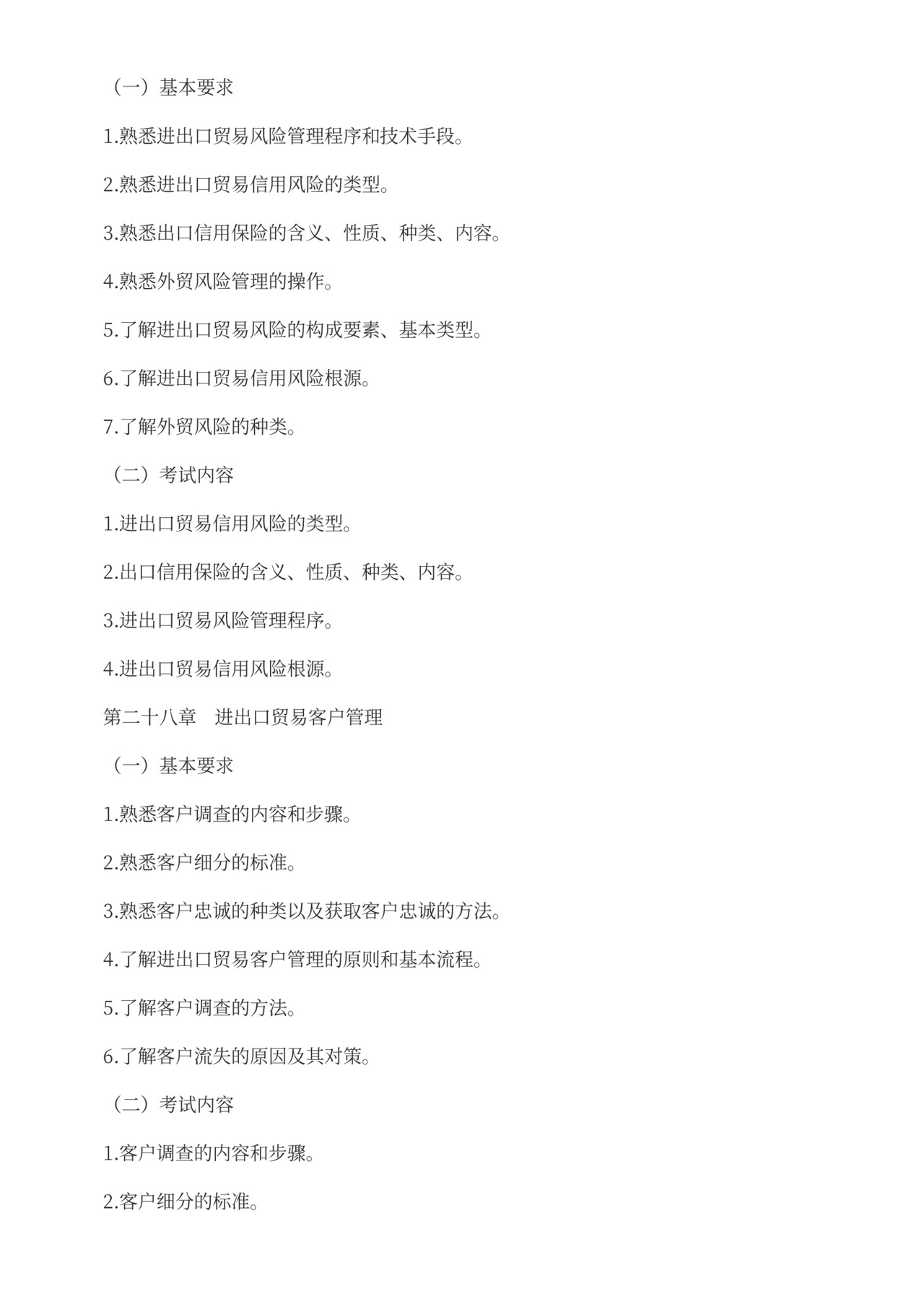 （一）基本要求

1.熟悉进出口贸易风险管理程序和技术手段。

2.熟悉进出口贸易信用风险的类型。

3.熟悉出口信用保险的含义、性质、种类、内容。

4.熟悉外贸风险管理的操作。

5.了解进出口贸易风险的构成要素、基本类型。

6.了解进出口贸易信用风险根源。

7.了解外贸风险的种类。

（二）考试内容

1.进出口贸易信用风险的类型。

2.出口信用保险的含义、性质、种类、内容。

3.进出口贸易风险管理程序。

4.进出口贸易信用风险根源。

第二十八章　进出口贸易客户管理

（一）基本要求

1.熟悉客户调查的内容和步骤。

2.熟悉客户细分的标准。

3.熟悉客户忠诚的种类以及获取客户忠诚的方法。

4.了解进出口贸易客户管理的原则和基本流程。

5.了解客户调查的方法。

6.了解客户流失的原因及其对策。

（二）考试内容

1.客户调查的内容和步骤。

2.客户细分的标准。